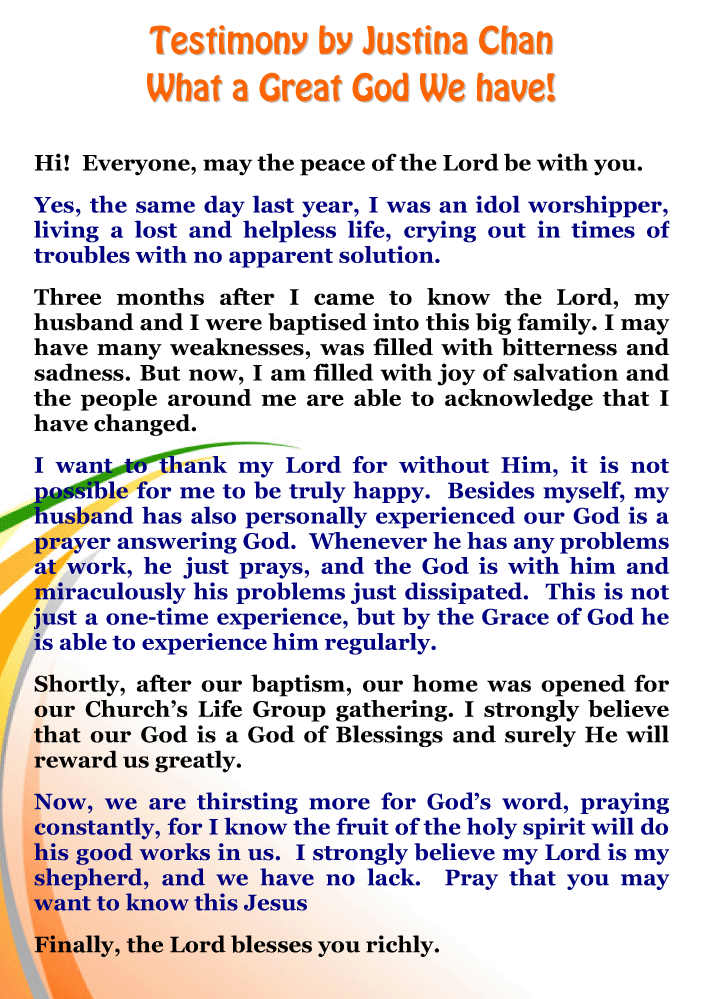 Testimony by Justina Chan
What a Great God We have!

Hi! Everyone, may the peace of the Lord be with you.

Yes, the same day last year, I was an idol worshipper, living a lost and helpless life, crying out in times of troubles with no apparent solution.

Three months after I came to know the Lord, my husband and I were baptised into this big family. I may have many weaknesses, was filled with bitterness and sadness. But now, I am filled with joy of salvation and the people around me are able to acknowledge that I have changed.

I want to thank my Lord for without Him, it is not possible for me to be truly happy. Besides myself, my husband has also personally experienced our God is a prayer answering God. Whenever he has any problems at work, he just prays, and the God is with him and miraculously his problems just dissipated. This is not just a one-time experience, but by the Grace of God he is able to experience him regularly.

Shortly, after our baptism, our home was opened for our Church's Life Group gathering. I strongly believe that our God is a God of Blessings and surely He will reward us greatly.

Now, we are thirsting more for God's word, praying constantly, for I know the fruit of the holy spirit will do his good works in us. I strongly believe my Lord is my shepherd, and we have no lack. Pray that you may want to know this Jesus

Finally, the Lord blesses you richly.